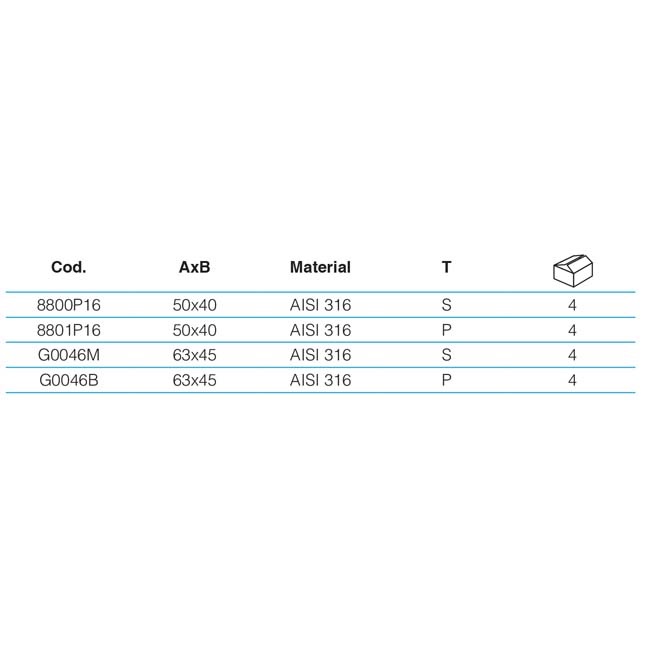 | Cod. | AxB | Material | T | |
|---|---|---|---|---|
| 8800P16 | 50x40 | AISI 316 | S | 4 |
| 8801P16 | 50x40 | AISI 316 | P | 4 |
| G0046M | 63x45 | AISI 316 | S | 4 |
| G0046B | 63x45 | AISI 316 | P | 4 |